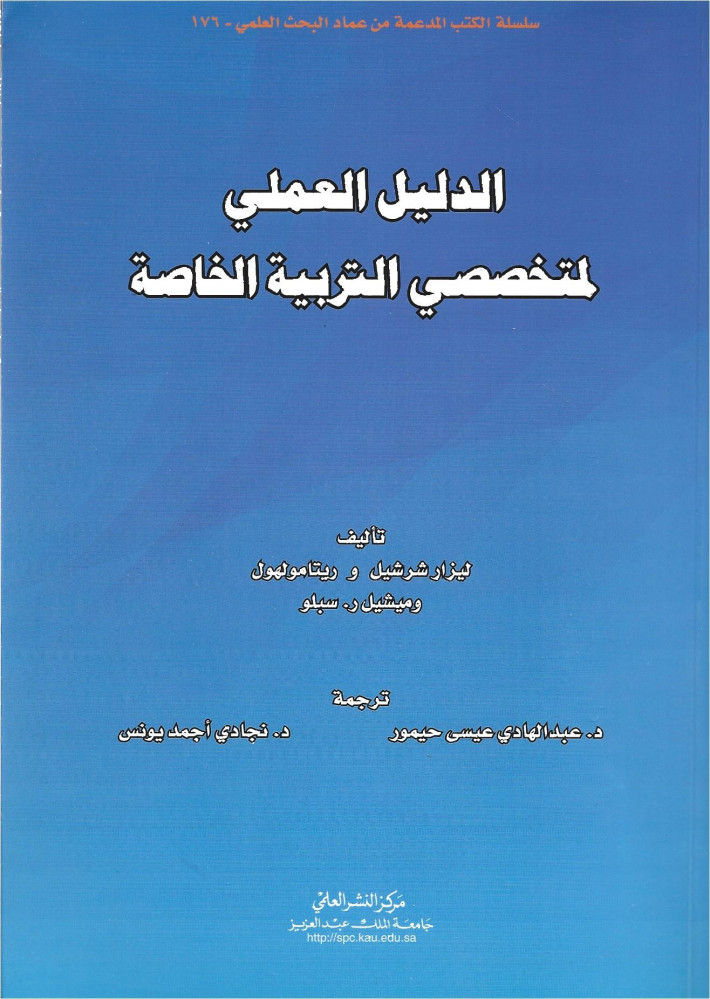 سلسلة الكتب المدعمة من عماد البحث العلمي - ١٧٦

الدليل العملي
لمتخصصي التربية الخاصة

تأليف
ليزار شرشيل و ريتامولهول
وميشيل ر. سبلو

ترجمة
د. عبدالهادي عيسى حيمور     د. نجادي أجمد يونس

مركز النشر العلمي
جامعة الملك عبدالعزيز
http://spc.kau.edu.sa